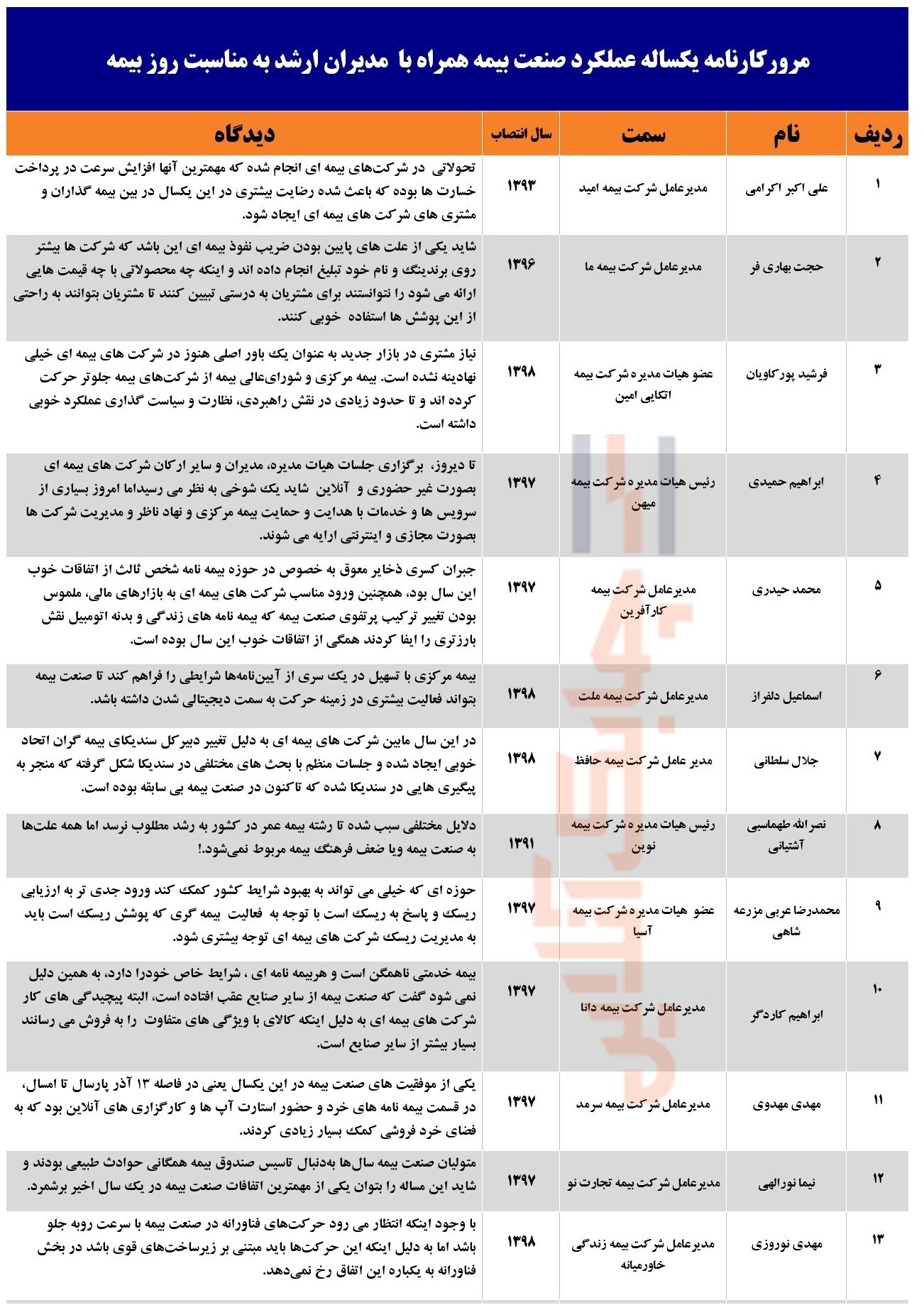 مرورکارنامه یکساله عملکرد صنعت بیمه همراه با مدیران ارشد به مناسبت روز بیمه

| ردیف | نام | سمت | سال انتصاب | دیدگاه |
|---|---|---|---|---|
| ۱ | علی اکبر اکرامی | مدیرعامل شرکت بیمه امید | ۱۳۹۳ | تحولاتی در شرکت‌های بیمه ای انجام شده که مهمترین آنها افزایش سرعت در پرداخت خسارت ها بوده که باعث شده رضایت بیشتری در این یکسال در بین بیمه گذاران و مشتری های شرکت های بیمه ای ایجاد شود. |
| ۲ | حجت بهاری فر | مدیرعامل شرکت بیمه ما | ۱۳۹۶ | شاید یکی از علت های پایین بودن ضریب نفوذ بیمه ای این باشد که شرکت ها بیشتر روی برندینگ و نام خود تبلیغ انجام داده اند و اینکه چه محصولاتی با چه قیمت هایی ارائه می شود را نتوانستند برای مشتریان به درستی تبیین کنند تا مشتریان بتوانند به راحتی از این پوشش ها استفاده خوبی کنند. |
| ۳ | فرشید پورکاویان | عضو هیات مدیره شرکت بیمه اتکایی امین | ۱۳۹۸ | نیاز مشتری در بازار جدید به عنوان یک باور اصلی هنوز در شرکت های بیمه ای خیلی نهادینه نشده است. بیمه مرکزی و شورای‌عالی بیمه از شرکت‌های بیمه جلوتر حرکت کرده اند و تا حدود زیادی در نقش راهبردی، نظارت و سیاست گذاری عملکرد خوبی داشته است. |
| ۴ | ابراهیم حمیدی | رئیس هیات مدیره شرکت بیمه میهن | ۱۳۹۷ | تا دیروز، برگزاری جلسات هیات مدیره، مدیران و سایر ارکان شرکت های بیمه ای بصورت غیر حضوری و آنلاین شاید یک شوخی به نظر می رسیداما امروز بسیاری از سرویس ها و خدمات با هدایت و حمایت بیمه مرکزی و نهاد ناظر و مدیریت شرکت ها بصورت مجازی و اینترنتی ارایه می شوند. |
| ۵ | محمد حیدری | مدیرعامل شرکت بیمه کارآفرین | ۱۳۹۷ | جبران کسری ذخایر معوق به خصوص در حوزه بیمه نامه شخص ثالث از اتفاقات خوب این سال بود، همچنین ورود مناسب شرکت های بیمه ای به بازارهای مالی، ملموس بودن تغییر ترکیب پرتفوی صنعت بیمه که بیمه نامه های زندگی و بدنه اتومبیل نقش بارزتری را ایفا کردند همگی از اتفاقات خوب این سال بوده است. |
| ۶ | اسماعیل دلفراز | مدیرعامل شرکت بیمه ملت | ۱۳۹۸ | بیمه مرکزی با تسهیل در یک سری از آیین‌نامه‌ها شرایطی را فراهم کند تا صنعت بیمه بتواند فعالیت بیشتری در زمینه حرکت به سمت دیجیتالی شدن داشته باشد. |
| ۷ | جلال سلطانی | مدیر عامل شرکت بیمه حافظ | ۱۳۹۸ | در این سال مابین شرکت های بیمه ای به دلیل تغییر دبیرکل سندیکای بیمه گران اتحاد خوبی ایجاد شده و جلسات منظم با بحث های مختلفی در سندیکا شکل گرفته که منجر به پیگیری هایی در سندیکا شده که تاکنون در صنعت بیمه بی سابقه بوده است. |
| ۸ | نصرالله طهماسبی آشتیانی | رئیس هیات مدیره شرکت بیمه نوین | ۱۳۹۱ | دلایل مختلفی سبب شده تا رشته بیمه عمر در کشور به رشد مطلوب نرسد اما همه علت‌ها به صنعت بیمه ویا ضعف فرهنگ بیمه مربوط نمی‌شود.! |
| ۹ | محمدرضا عربی مزرعه شاهی | عضو هیات مدیره شرکت بیمه آسیا | ۱۳۹۷ | حوزه ای که خیلی می تواند به بهبود شرایط کشور کمک کند ورود جدی تر به ارزیابی ریسک و پاسخ به ریسک است با توجه به فعالیت بیمه گری که پوشش ریسک است باید به مدیریت ریسک شرکت های بیمه ای توجه بیشتری شود. |
| ۱۰ | ابراهیم کاردگر | مدیرعامل شرکت بیمه دانا | ۱۳۹۷ | بیمه خدمتی ناهمگن است و هربیمه نامه ای ، شرایط خاص خودرا دارد، به همین دلیل نمی شود گفت که صنعت بیمه از سایر صنایع عقب افتاده است، البته پیچیدگی های کار شرکت های بیمه ای به دلیل اینکه کالای با ویژگی های متفاوت را به فروش می رسانند بسیار بیشتر از سایر صنایع است. |
| ۱۱ | مهدی مهدوی | مدیرعامل شرکت بیمه سرمد | ۱۳۹۷ | یکی از موفقیت های صنعت بیمه در این یکسال یعنی در فاصله ۱۳ آذر پارسال تا امسال، در قسمت بیمه نامه های خرد و حضور استارت آپ ها و کارگزاری های آنلاین بود که به فضای خرد فروشی کمک بسیار زیادی کردند. |
| ۱۲ | نیما نورالهی | مدیرعامل شرکت بیمه تجارت نو | ۱۳۹۷ | متولیان صنعت بیمه سال‌ها به‌دنبال تاسیس صندوق بیمه همگانی حوادث طبیعی بودند و شاید این مساله را بتوان یکی از مهمترین اتفاقات صنعت بیمه در یک سال اخیر برشمرد. |
| ۱۳ | مهدی نوروزی | مدیرعامل شرکت بیمه زندگی خاورمیانه | ۱۳۹۸ | با وجود اینکه انتظار می رود حرکت‌های فناورانه در صنعت بیمه با سرعت روبه جلو باشد اما به دلیل اینکه این حرکت‌ها باید مبتنی بر زیرساخت‌های قوی باشد در بخش فناورانه به یکباره این اتفاق رخ نمی‌دهد. |